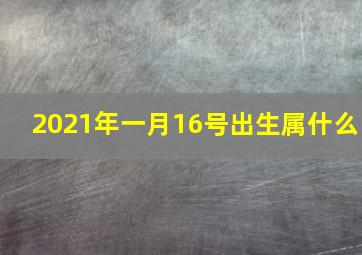 2021年一月16号出生属什么